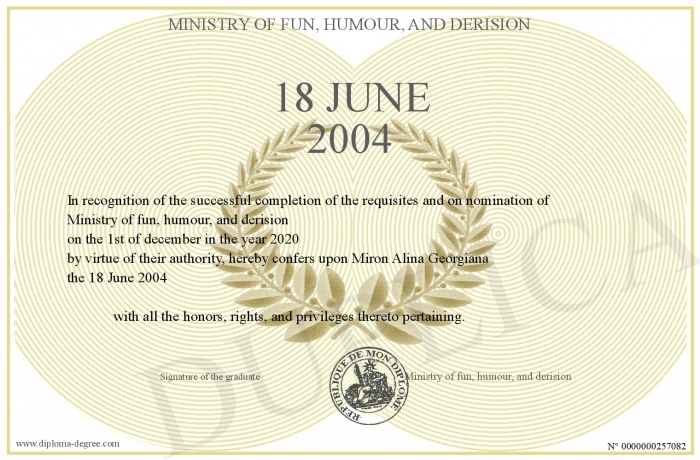 MINISTRY OF FUN, HUMOUR, AND DERISION

18 JUNE 2004

In recognition of the successful completion of the requisites and on nomination of Ministry of fun, humour, and derision
on the 1st of december in the year 2020
by virtue of their authority, hereby confers upon Miron Alina Georgiana
the 18 June 2004

with all the honors, rights, and privileges thereto pertaining.

Signature of the graduate

REPUBLIQUE DE MON DIPLOME

Ministry of fun, humour, and derision

DUPLICATA

www.diploma-degree.com

N° 0000000257082